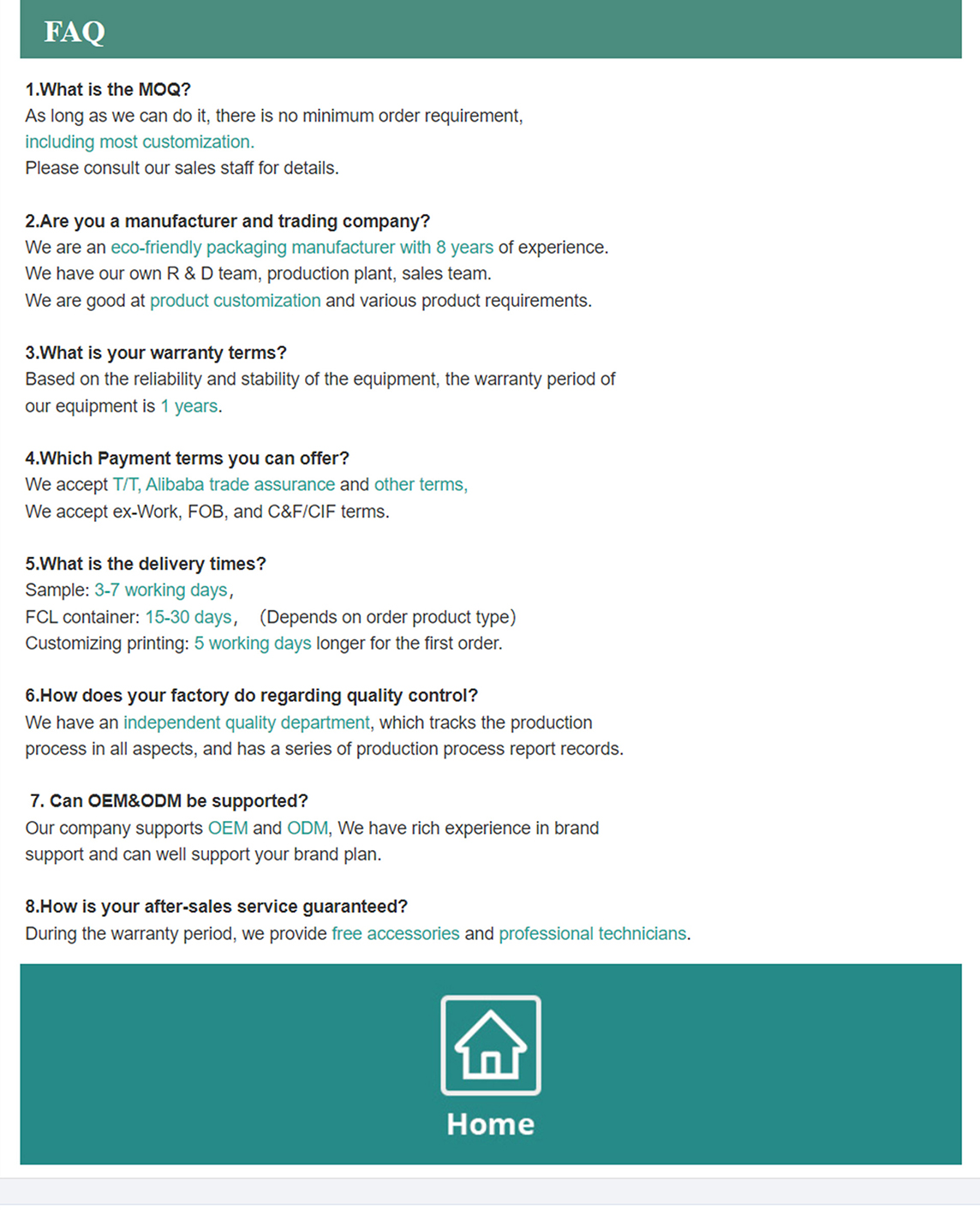 FAQ

1.What is the MOQ?
As long as we can do it, there is no minimum order requirement,
including most customization.
Please consult our sales staff for details.

2.Are you a manufacturer and trading company?
We are an eco-friendly packaging manufacturer with 8 years of experience.
We have our own R & D team, production plant, sales team.
We are good at product customization and various product requirements.

3.What is your warranty terms?
Based on the reliability and stability of the equipment, the warranty period of our equipment is 1 years.

4.Which Payment terms you can offer?
We accept T/T, Alibaba trade assurance and other terms,
We accept ex-Work, FOB, and C&F/CIF terms.

5.What is the delivery times?
Sample: 3-7 working days,
FCL container: 15-30 days, (Depends on order product type)
Customizing printing: 5 working days longer for the first order.

6.How does your factory do regarding quality control?
We have an independent quality department, which tracks the production process in all aspects, and has a series of production process report records.

7. Can OEM&ODM be supported?
Our company supports OEM and ODM, We have rich experience in brand support and can well support your brand plan.

8.How is your after-sales service guaranteed?
During the warranty period, we provide free accessories and professional technicians.

Home